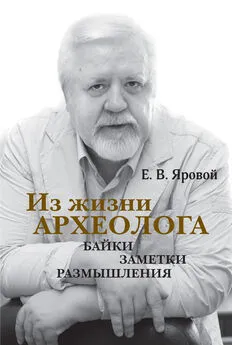 Е. В. Яровой

Из жизни
АРХЕОЛОГА

БАЙКИ
ЗАМЕТКИ
РАЗМЫШЛЕНИЯ